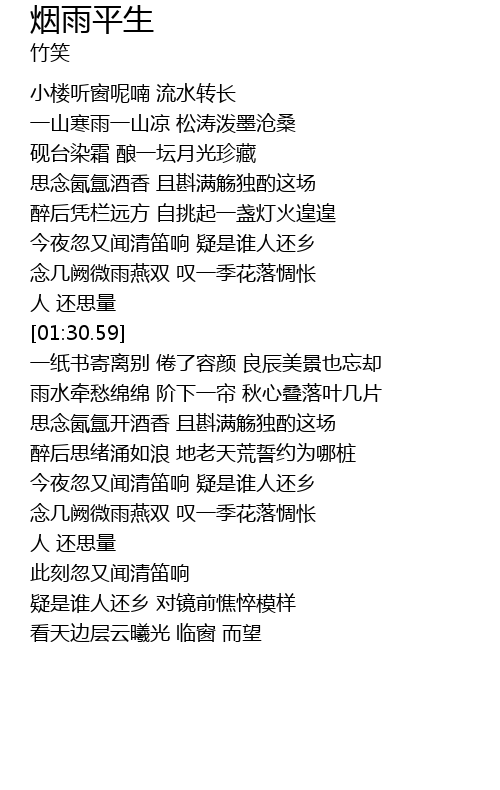 烟雨平生
竹笑

小楼听窗呢喃 流水转长
一山寒雨一山凉 松涛泼墨沧桑
砚台染霜 酿一坛月光珍藏
思念氤氲酒香 且斟满觞独酌这场
醉后凭栏远方 自挑起一盏灯火遑遑
今夜忽又闻清笛响 疑是谁人还乡
念几阙微雨燕双 叹一季花落惆怅
人 还思量
[01:30.59]
一纸书寄离别 倦了容颜 良辰美景也忘却
雨水牵愁绵绵 阶下一帘 秋心叠落叶几片
思念氤氲开酒香 且斟满觞独酌这场
醉后思绪涌如浪 地老天荒誓约为哪桩
今夜忽又闻清笛响 疑是谁人还乡
念几阙微雨燕双 叹一季花落惆怅
人 还思量
此刻忽又闻清笛响
疑是谁人还乡 对镜前憔悴模样
看天边层云曦光 临窗 而望